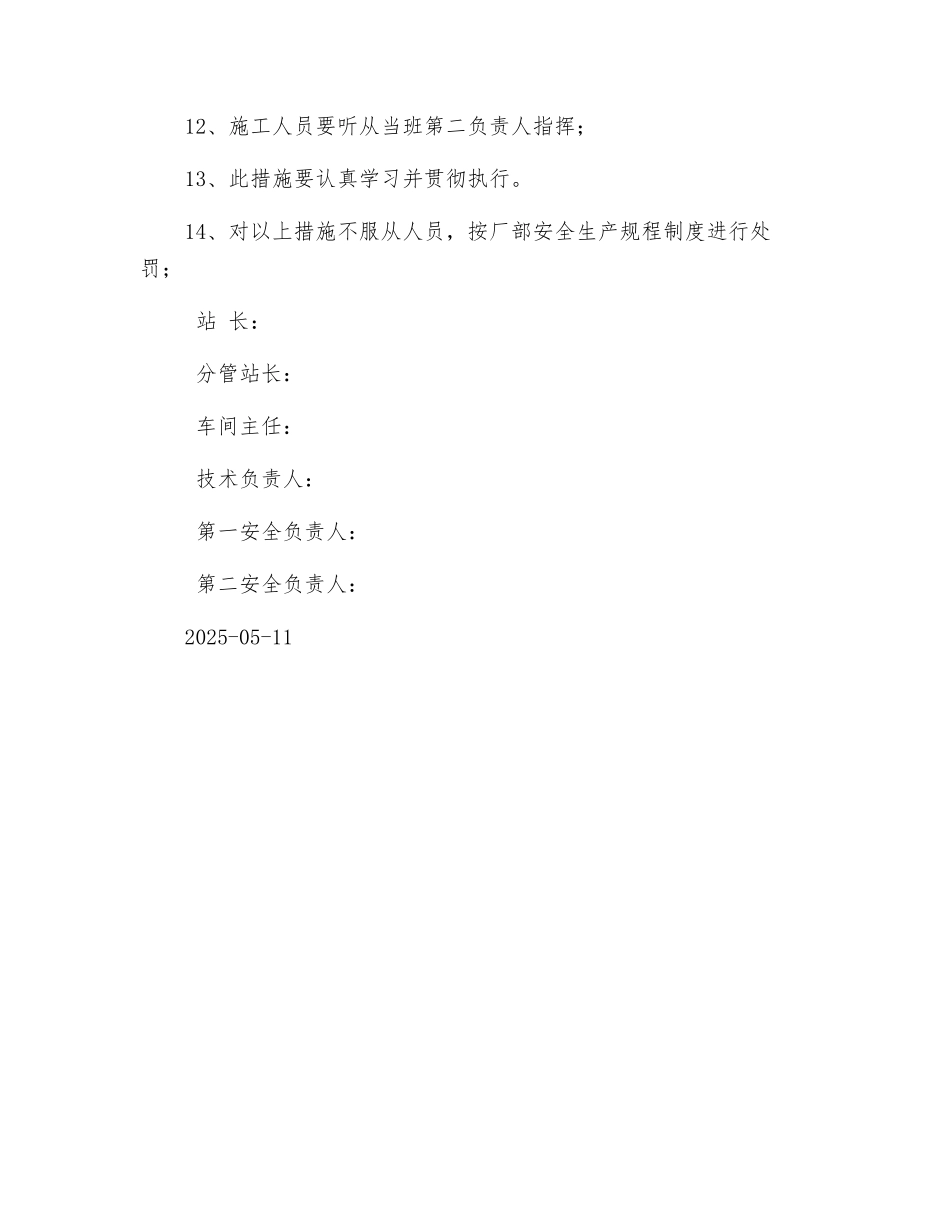 12、施工人员要听从当班第二负责人指挥；

13、此措施要认真学习并贯彻执行。

14、对以上措施不服从人员，按厂部安全生产规程制度进行处罚；

站 长：

分管站长：

车间主任：

技术负责人：

第一安全负责人：

第二安全负责人：

2025-05-11